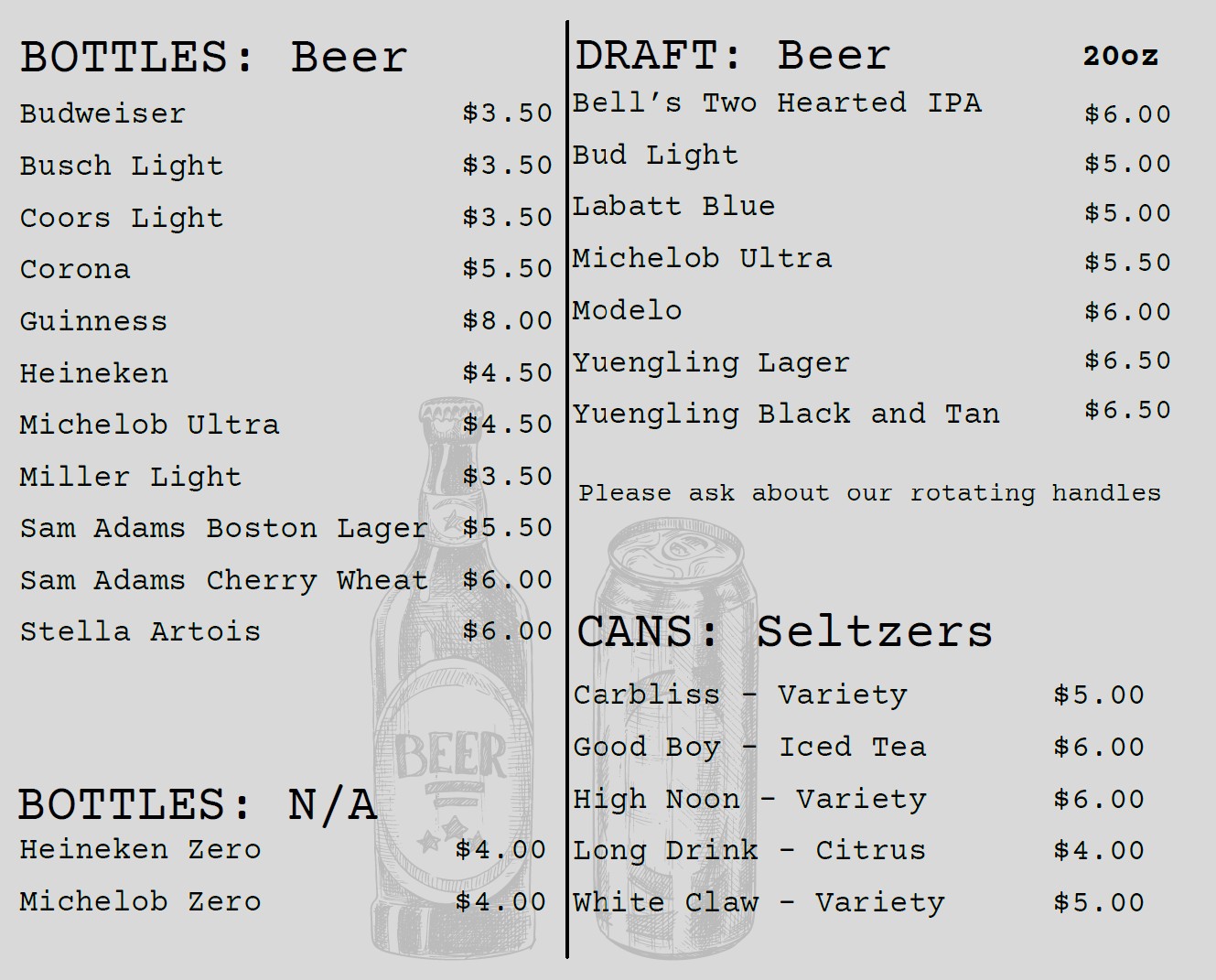 BOTTLES: Beer

Budweiser $3.50

Busch Light $3.50

Coors Light $3.50

Corona $5.50

Guinness $8.00

Heineken $4.50

Michelob Ultra $4.50

Miller Light $3.50

Sam Adams Boston Lager $5.50

Sam Adams Cherry Wheat $6.00

Stella Artois $6.00

BOTTLES: N/A

Heineken Zero $4.00

Michelob Zero $4.00

DRAFT: Beer 20oz

Bell's Two Hearted IPA $6.00

Bud Light $5.00

Labatt Blue $5.00

Michelob Ultra $5.50

Modelo $6.00

Yuengling Lager $6.50

Yuengling Black and Tan $6.50

Please ask about our rotating handles

CANS: Seltzers

Carbliss - Variety $5.00

Good Boy - Iced Tea $6.00

High Noon - Variety $6.00

Long Drink - Citrus $4.00

White Claw - Variety $5.00

BEER